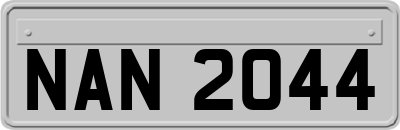 NAN 2044